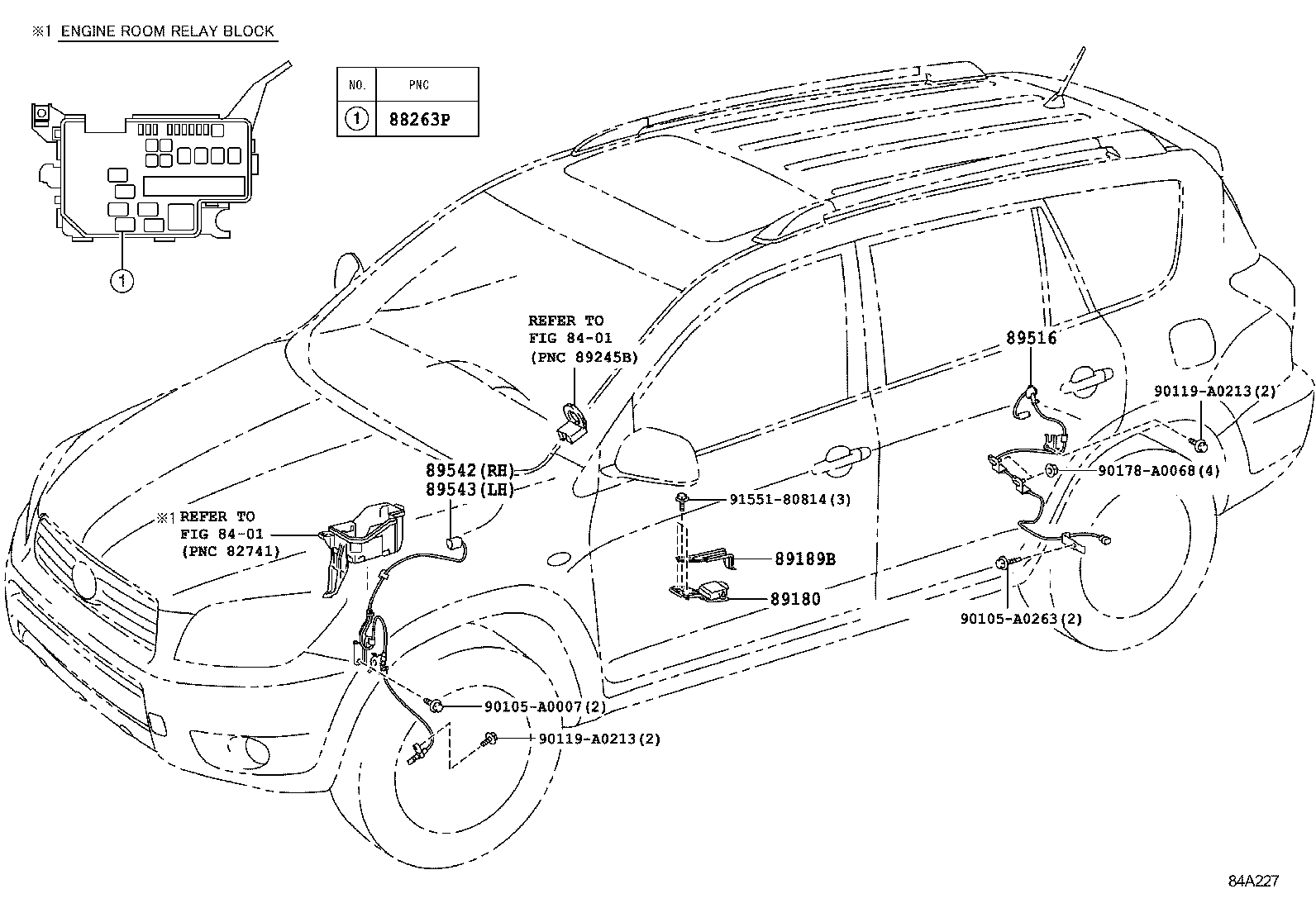 ※1 ENGINE ROOM RELAY BLOCK

| NO. | PNC |
|---|---|
| 1 | 88263P |

1

REFER TO FIG 84-01 (PNC 89245B)

89516

90119-A0213(2)

90178-A0068(4)

89542(RH)
89543(LH)

91551-80814(3)

※1 REFER TO FIG 84-01 (PNC 82741)

89189B

89180

90105-A0263(2)

90105-A0007(2)

90119-A0213(2)

84A227